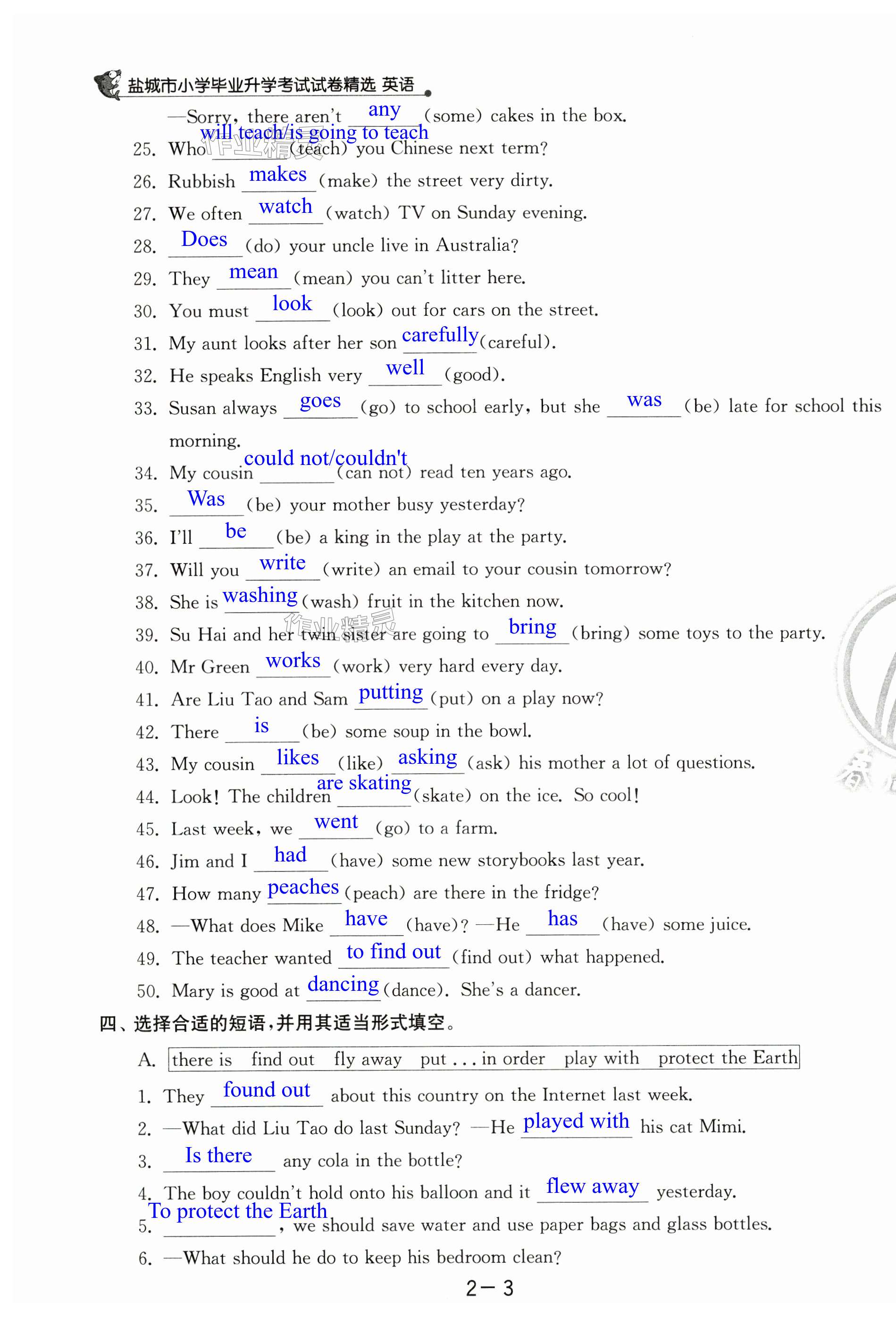 盐城市小学毕业升学考试试卷精选 英语

—Sorry, there aren't any (some) cakes in the box.

25. Who will teach/is going to teach (teach) you Chinese next term?

26. Rubbish makes (make) the street very dirty.

27. We often watch (watch) TV on Sunday evening.

28. Does (do) your uncle live in Australia?

29. They mean (mean) you can't litter here.

30. You must look (look) out for cars on the street.

31. My aunt looks after her son carefully (careful).

32. He speaks English very well (good).

33. Susan always goes (go) to school early, but she was (be) late for school this morning.

34. My cousin could not/couldn't (can not) read ten years ago.

35. Was (be) your mother busy yesterday?

36. I'll be (be) a king in the play at the party.

37. Will you write (write) an email to your cousin tomorrow?

38. She is washing (wash) fruit in the kitchen now.

39. Su Hai and her twin sister are going to bring (bring) some toys to the party.

40. Mr Green works (work) very hard every day.

41. Are Liu Tao and Sam putting (put) on a play now?

42. There is (be) some soup in the bowl.

43. My cousin likes (like) asking (ask) his mother a lot of questions.

44. Look! The children are skating (skate) on the ice. So cool!

45. Last week, we went (go) to a farm.

46. Jim and I had (have) some new storybooks last year.

47. How many peaches (peach) are there in the fridge?

48. —What does Mike have (have)? —He has (have) some juice.

49. The teacher wanted to find out (find out) what happened.

50. Mary is good at dancing (dance). She's a dancer.

四、选择合适的短语,并用其适当形式填空。

A. there is find out fly away put ... in order play with protect the Earth

1. They found out about this country on the Internet last week.

2. —What did Liu Tao do last Sunday? —He played with his cat Mimi.

3. Is there any cola in the bottle?

4. The boy couldn't hold onto his balloon and it flew away yesterday.

5. To protect the Earth, we should save water and use paper bags and glass bottles.

6. —What should he do to keep his bedroom clean?

2—3